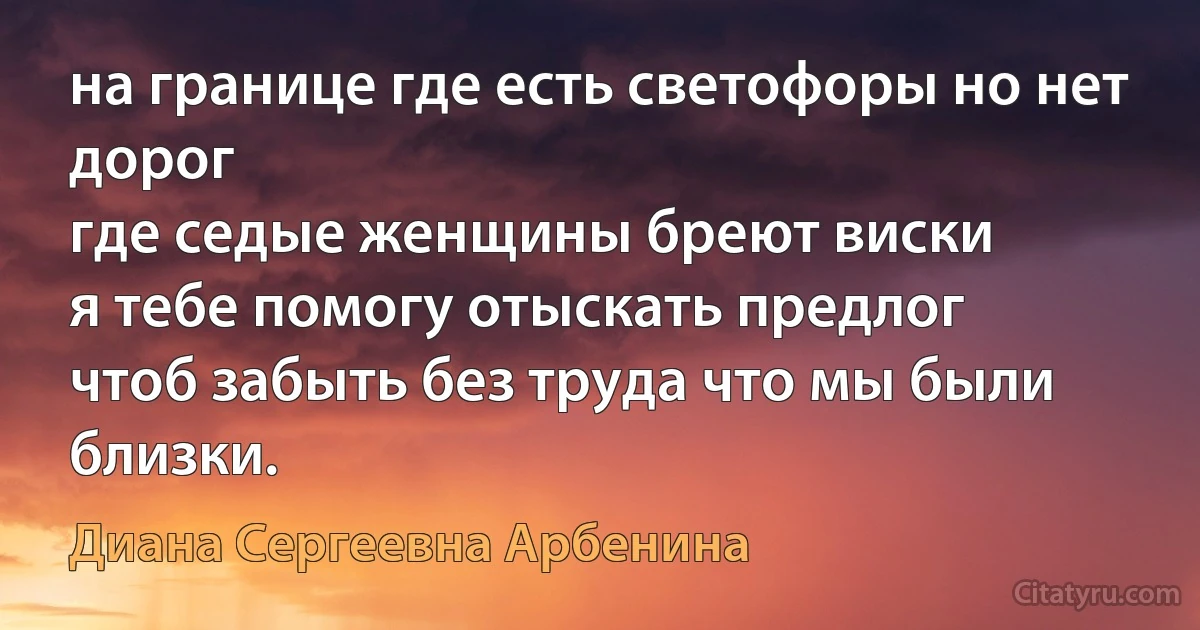 на границе где есть светофоры но нет дорог
где седые женщины бреют виски
я тебе помогу отыскать предлог
чтоб забыть без труда что мы были близки.

Диана Сергеевна Арбенина

Citatyru.com